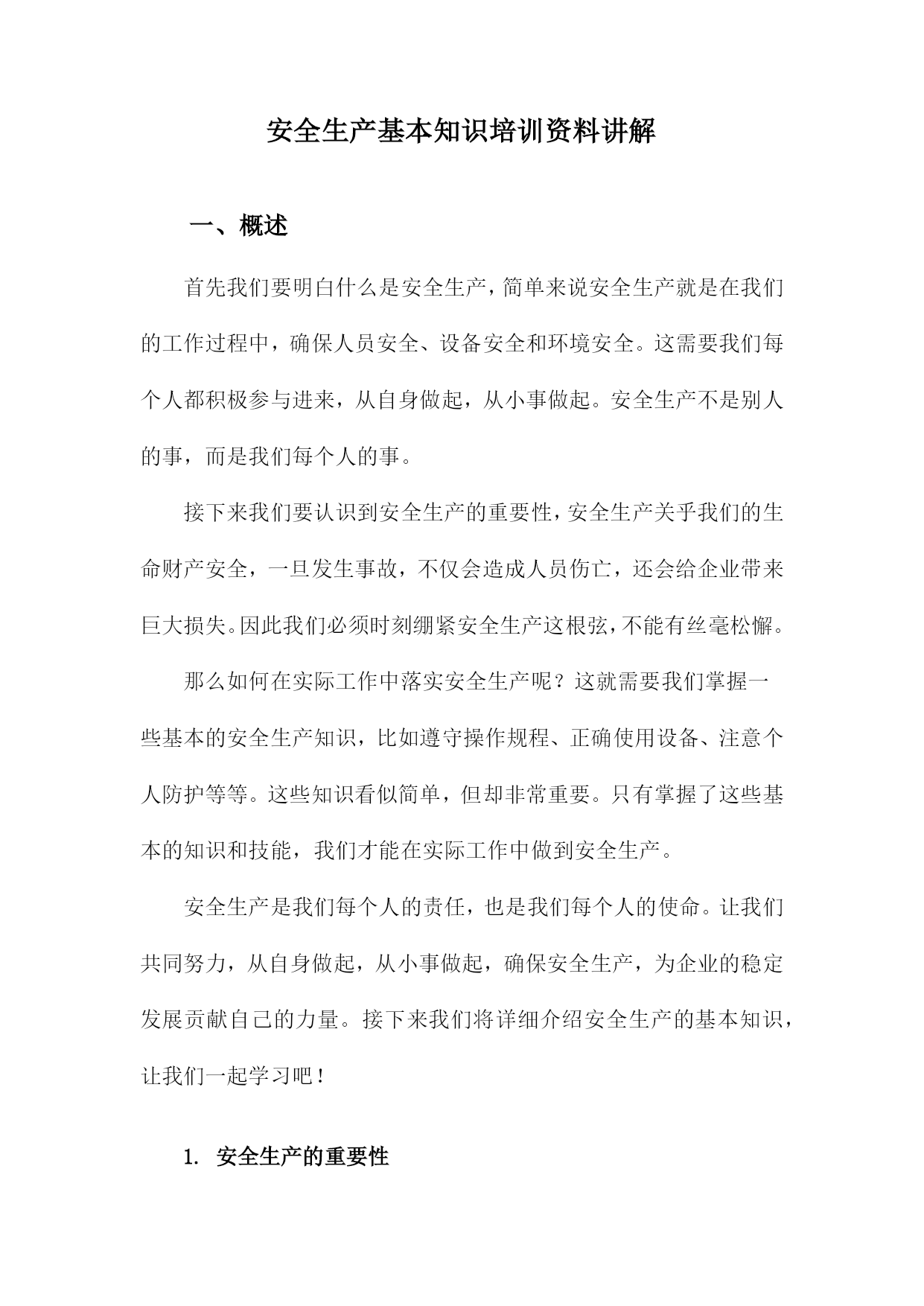 安全生产基本知识培训资料讲解

一、概述

首先我们要明白什么是安全生产，简单来说安全生产就是在我们的工作过程中，确保人员安全、设备安全和环境安全。这需要我们每个人都积极参与进来，从自身做起，从小事做起。安全生产不是别人的事，而是我们每个人的事。

接下来我们要认识到安全生产的重要性，安全生产关乎我们的生命财产安全，一旦发生事故，不仅会造成人员伤亡，还会给企业带来巨大损失。因此我们必须时刻绷紧安全生产这根弦，不能有丝毫松懈。

那么如何在实际工作中落实安全生产呢？这就需要我们掌握一些基本的安全生产知识，比如遵守操作规程、正确使用设备、注意个人防护等等。这些知识看似简单，但却非常重要。只有掌握了这些基本的知识和技能，我们才能在实际工作中做到安全生产。

安全生产是我们每个人的责任，也是我们每个人的使命。让我们共同努力，从自身做起，从小事做起，确保安全生产，为企业的稳定发展贡献自己的力量。接下来我们将详细介绍安全生产的基本知识，让我们一起学习吧！

1. 安全生产的重要性